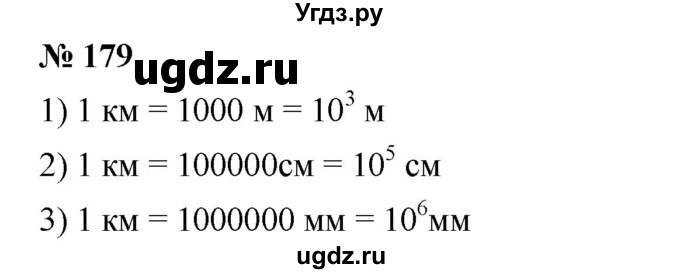 Угдз.ру

№ 179 ugdz.ru

1) 1 км = 1000 м = $10^3$ м

2) 1 км = 100000см = $10^5$ см

3) 1 км = 1000000 мм = $10^6$мм

ugdz.ru